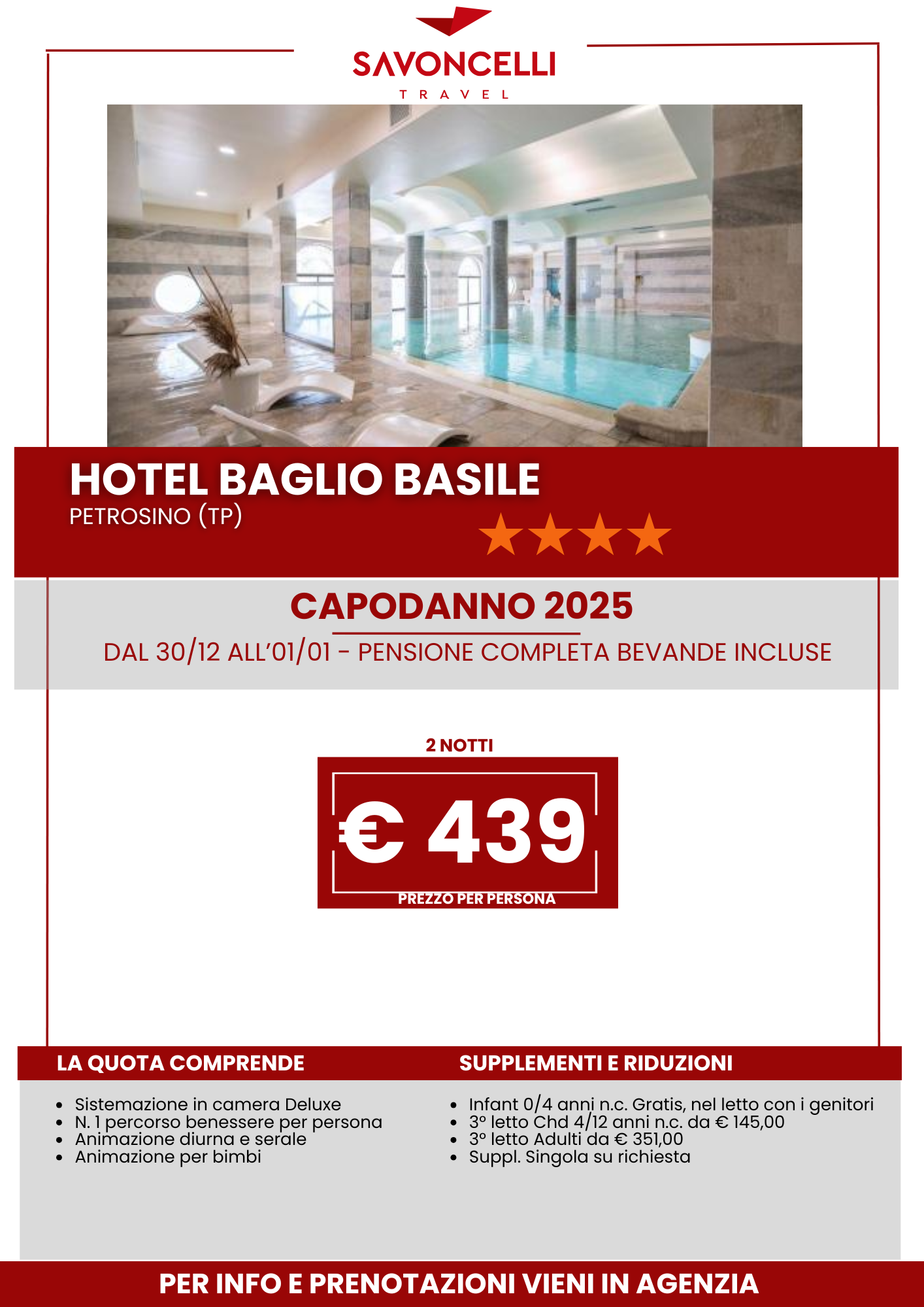 SAVONCELLI
TRAVEL

HOTEL BAGLIO BASILE
PETROSINO (TP)

CAPODANNO 2025
DAL 30/12 ALL'01/01 - PENSIONE COMPLETA BEVANDE INCLUSE

2 NOTTI
€ 439
PREZZO PER PERSONA

LA QUOTA COMPRENDE
- Sistemazione in camera Deluxe
- N. 1 percorso benessere per persona
- Animazione diurna e serale
- Animazione per bimbi

SUPPLEMENTI E RIDUZIONI
- Infant 0/4 anni n.c. Gratis, nel letto con i genitori
- 3° letto Chd 4/12 anni n.c. da € 145,00
- 3° letto Adulti da € 351,00
- Suppl. Singola su richiesta

PER INFO E PRENOTAZIONI VIENI IN AGENZIA